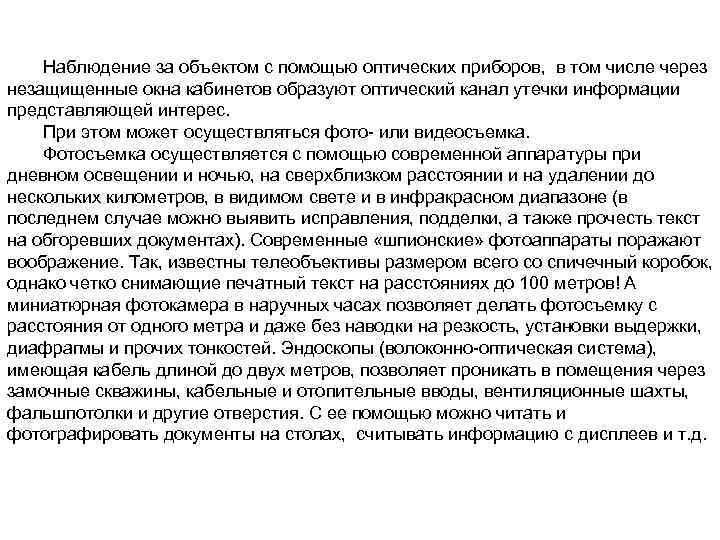 Наблюдение за объектом с помощью оптических приборов, в том числе через незащищенные окна кабинетов образуют оптический канал утечки информации представляющей интерес.

При этом может осуществляться фото- или видеосъемка.

Фотосъемка осуществляется с помощью современной аппаратуры при дневном освещении и ночью, на сверхблизком расстоянии и на удалении до нескольких километров, в видимом свете и в инфракрасном диапазоне (в последнем случае можно выявить исправления, подделки, а также прочесть текст на обгоревших документах). Современные «шпионские» фотоаппараты поражают воображение. Так, известны телеобъективы размером всего со спичечный коробок, однако четко снимающие печатный текст на расстояниях до 100 метров! А миниатюрная фотокамера в наручных часах позволяет делать фотосъемку с расстояния от одного метра и даже без наводки на резкость, установки выдержки, диафрагмы и прочих тонкостей. Эндоскопы (волоконно-оптическая система), имеющая кабель длиной до двух метров, позволяет проникать в помещения через замочные скважины, кабельные и отопительные вводы, вентиляционные шахты, фальшпотолки и другие отверстия. С ее помощью можно читать и фотографировать документы на столах, считывать информацию с дисплеев и т.д.